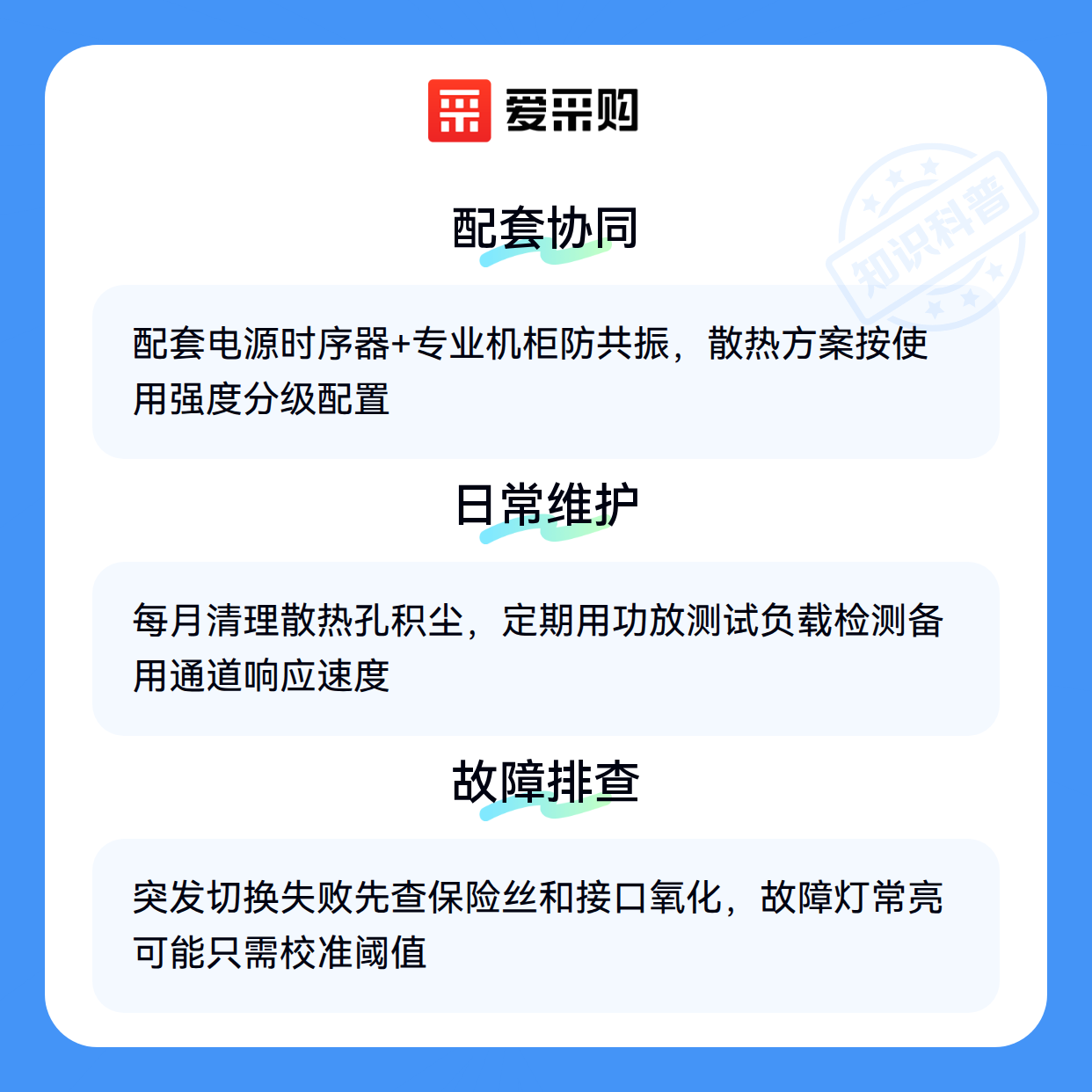 爱采购

配套协同

配套电源时序器+专业机柜防共振，散热方案按使用强度分级配置

日常维护

每月清理散热孔积尘，定期用功放测试负载检测备用通道响应速度

故障排查

突发切换失败先查保险丝和接口氧化，故障灯常亮可能只需校准阈值

知识科普